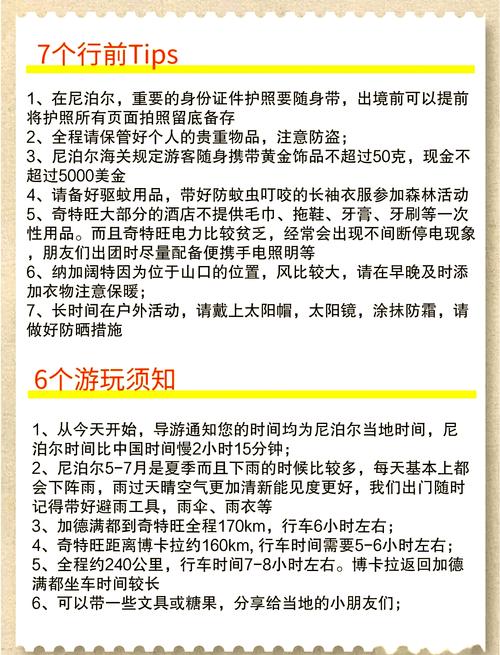 7个行前Tips

1、在尼泊尔，重要的身份证件护照要随身带，出境前可以提前将护照所有页面拍照留底备存
2、全程请保管好个人的贵重物品，注意防盗；
3、尼泊尔海关规定游客随身携带黄金饰品不超过50克，现金不超过5000美金
4、请备好驱蚊用品，带好防蚊虫叮咬的长袖衣服参加森林活动
5、奇特旺大部分的酒店不提供毛巾、拖鞋、牙膏、牙刷等一次性用品。而且奇特旺电力比较贫乏，经常会出现不间断停电现象，朋友们出团时尽量配备便携手电照明等
6、纳加阔特因为位于山口的位置，风比较大，请在早晚及时添加衣物注意保暖；
7、长时间在户外活动，请戴上太阳帽，太阳镜，涂抹防霜，请做好防晒措施

6个游玩须知

1、从今天开始，导游通知您的时间均为尼泊尔当地时间，尼泊尔时间比中国时间慢2小时15分钟；
2、尼泊尔5-7月是夏季而且下雨的时候比较多，每天基本上都会下阵雨，雨过天晴空气更加清新能见度更好，我们出门随时记得带好避雨工具，雨伞、雨衣等
3、加德满都到奇特旺全程170km，行车6小时左右；
4、奇特旺距离博卡拉约160km, 行车时间需要5-6小时左右；
5、全程约240公里，行车时间7-8小时左右。博卡拉返回加德满都坐车时间较长
6、可以带一些文具或糖果，分享给当地的小朋友们；